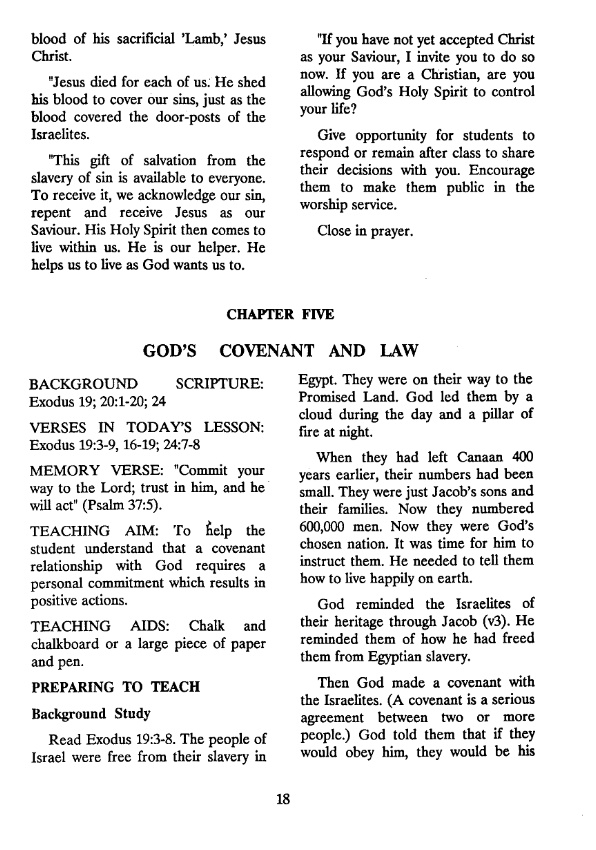 blood of his sacrificial 'Lamb,' Jesus Christ.

"Jesus died for each of us. He shed his blood to cover our sins, just as the blood covered the door-posts of the Israelites.

"This gift of salvation from the slavery of sin is available to everyone. To receive it, we acknowledge our sin, repent and receive Jesus as our Saviour. His Holy Spirit then comes to live within us. He is our helper. He helps us to live as God wants us to.

"If you have not yet accepted Christ as your Saviour, I invite you to do so now. If you are a Christian, are you allowing God's Holy Spirit to control your life?

Give opportunity for students to respond or remain after class to share their decisions with you. Encourage them to make them public in the worship service.

Close in prayer.

CHAPTER FIVE

GOD'S COVENANT AND LAW

BACKGROUND SCRIPTURE: Exodus 19; 20:1-20; 24

VERSES IN TODAY'S LESSON: Exodus 19:3-9, 16-19; 24:7-8

MEMORY VERSE: "Commit your way to the Lord; trust in him, and he will act" (Psalm 37:5).

TEACHING AIM: To help the student understand that a covenant relationship with God requires a personal commitment which results in positive actions.

TEACHING AIDS: Chalk and chalkboard or a large piece of paper and pen.

PREPARING TO TEACH

Background Study

Read Exodus 19:3-8. The people of Israel were free from their slavery in Egypt. They were on their way to the Promised Land. God led them by a cloud during the day and a pillar of fire at night.

When they had left Canaan 400 years earlier, their numbers had been small. They were just Jacob's sons and their families. Now they numbered 600,000 men. Now they were God's chosen nation. It was time for him to instruct them. He needed to tell them how to live happily on earth.

God reminded the Israelites of their heritage through Jacob (v3). He reminded them of how he had freed them from Egyptian slavery.

Then God made a covenant with the Israelites. (A covenant is a serious agreement between two or more people.) God told them that if they would obey him, they would be his

18